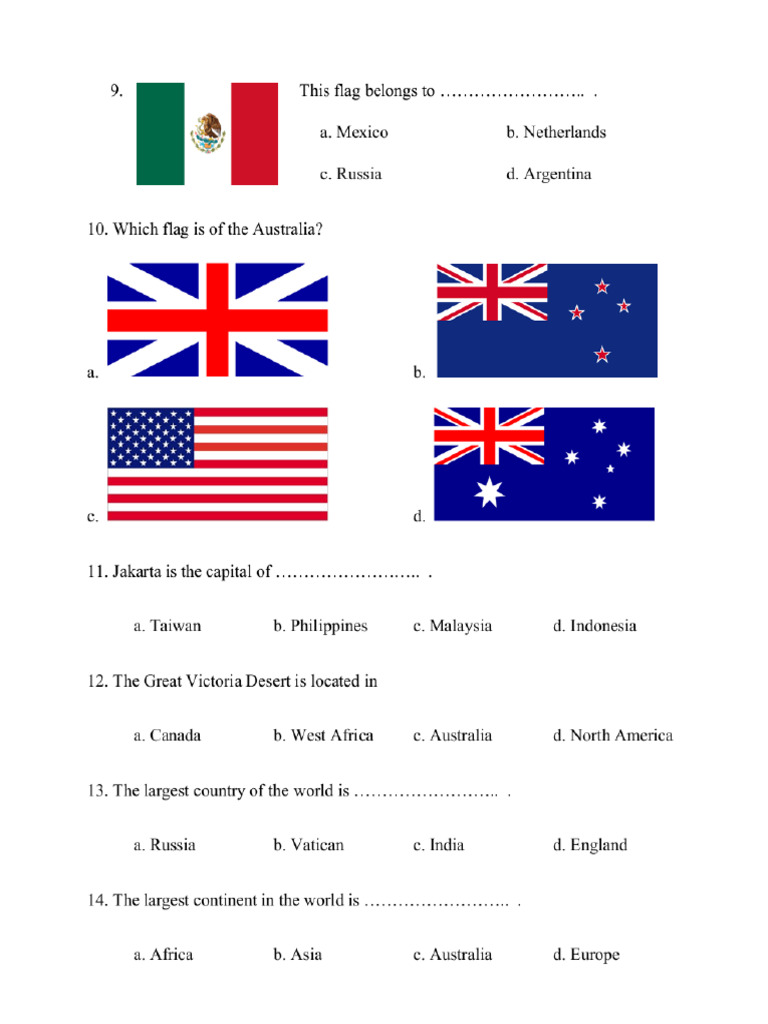 9.

This flag belongs to ____ .

a. Mexico b. Netherlands

c. Russia d. Argentina

10. Which flag is of the Australia?

a.

b.

c.

d.

11. Jakarta is the capital of ____ .

a. Taiwan b. Philippines c. Malaysia d. Indonesia

12. The Great Victoria Desert is located in

a. Canada b. West Africa c. Australia d. North America

13. The largest country of the world is ____ .

a. Russia b. Vatican c. India d. England

14. The largest continent in the world is ____ .

a. Africa b. Asia c. Australia d. Europe